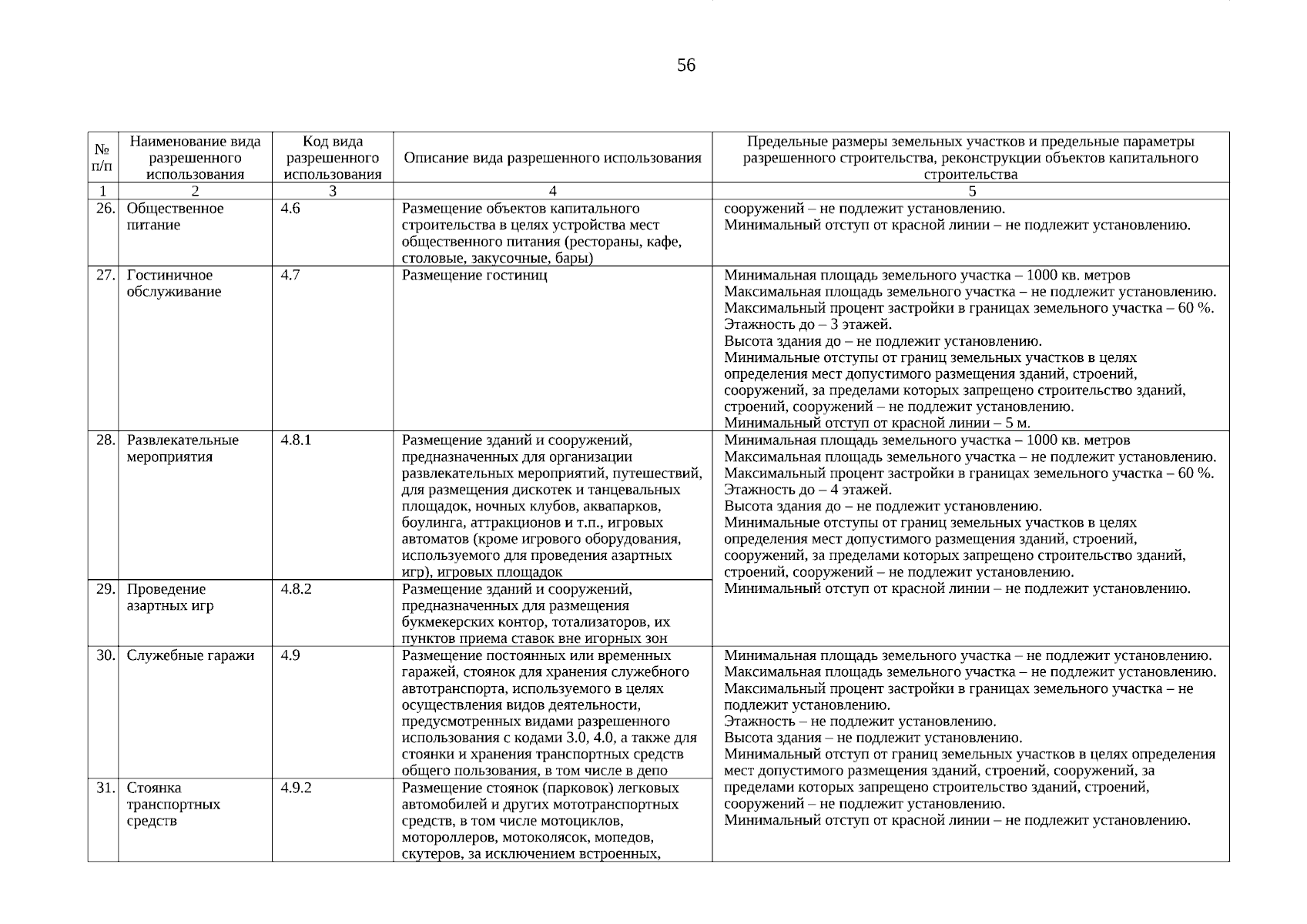 56

| № п/п | Наименование вида разрешенного использования | Код вида разрешенного использования | Описание вида разрешенного использования | Предельные размеры земельных участков и предельные параметры разрешенного строительства, реконструкции объектов капитального строительства |
|---|---|---|---|---|
| 1 | 2 | 3 | 4 | 5 |
| 26. | Общественное питание | 4.6 | Размещение объектов капитального строительства в целях устройства мест общественного питания (рестораны, кафе, столовые, закусочные, бары) | сооружений – не подлежит установлению. Минимальный отступ от красной линии – не подлежит установлению. |
| 27. | Гостиничное обслуживание | 4.7 | Размещение гостиниц | Минимальная площадь земельного участка – 1000 кв. метров Максимальная площадь земельного участка – не подлежит установлению. Максимальный процент застройки в границах земельного участка – 60 %. Этажность до – 3 этажей. Высота здания до – не подлежит установлению. Минимальные отступы от границ земельных участков в целях определения мест допустимого размещения зданий, строений, сооружений, за пределами которых запрещено строительство зданий, строений, сооружений – не подлежит установлению. Минимальный отступ от красной линии – 5 м. |
| 28. | Развлекательные мероприятия | 4.8.1 | Размещение зданий и сооружений, предназначенных для организации развлекательных мероприятий, путешествий, для размещения дискотек и танцевальных площадок, ночных клубов, аквапарков, боулинга, аттракционов и т.п., игровых автоматов (кроме игрового оборудования, используемого для проведения азартных игр), игровых площадок | Минимальная площадь земельного участка – 1000 кв. метров Максимальная площадь земельного участка – не подлежит установлению. Максимальный процент застройки в границах земельного участка – 60 %. Этажность до – 4 этажей. Высота здания до – не подлежит установлению. Минимальные отступы от границ земельных участков в целях определения мест допустимого размещения зданий, строений, сооружений, за пределами которых запрещено строительство зданий, строений, сооружений – не подлежит установлению. Минимальный отступ от красной линии – не подлежит установлению. |
| 29. | Проведение азартных игр | 4.8.2 | Размещение зданий и сооружений, предназначенных для размещения букмекерских контор, тотализаторов, их пунктов приема ставок вне игорных зон | |
| 30. | Служебные гаражи | 4.9 | Размещение постоянных или временных гаражей, стоянок для хранения служебного автотранспорта, используемого в целях осуществления видов деятельности, предусмотренных видами разрешенного использования с кодами 3.0, 4.0, а также для стоянки и хранения транспортных средств общего пользования, в том числе в депо | Минимальная площадь земельного участка – не подлежит установлению. Максимальная площадь земельного участка – не подлежит установлению. Максимальный процент застройки в границах земельного участка – не подлежит установлению. Этажность – не подлежит установлению. Высота здания – не подлежит установлению. Минимальный отступ от границ земельных участков в целях определения мест допустимого размещения зданий, строений, сооружений, за пределами которых запрещено строительство зданий, строений, сооружений – не подлежит установлению. Минимальный отступ от красной линии – не подлежит установлению. |
| 31. | Стоянка транспортных средств | 4.9.2 | Размещение стоянок (парковок) легковых автомобилей и других мототранспортных средств, в том числе мотоциклов, мотороллеров, мотоколясок, мопедов, скутеров, за исключением встроенных, | |